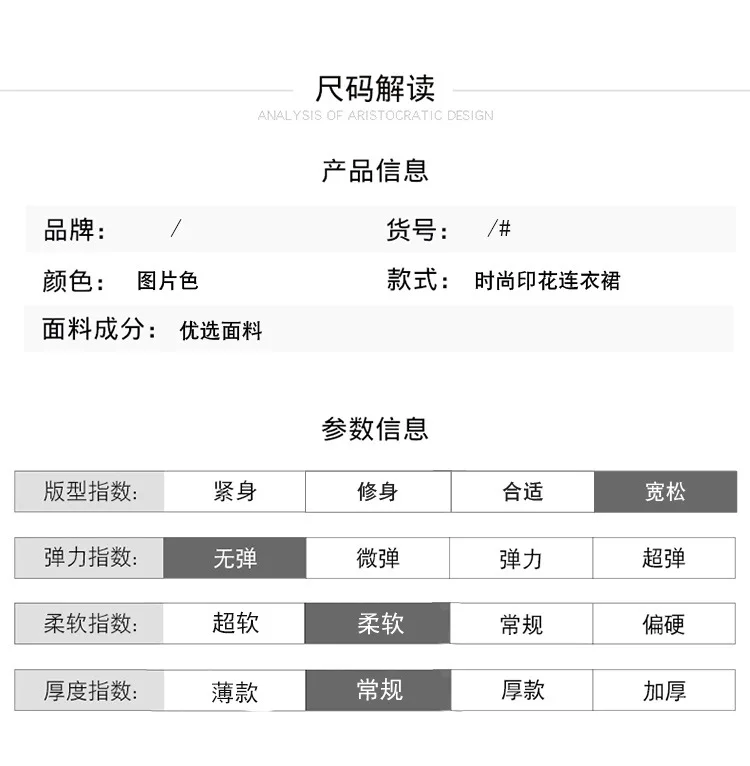 尺码解读
ANALYSIS OF ARISTOCRATIC DESIGN

产品信息

品牌： /
货号： /#
颜色： 图片色
款式： 时尚印花连衣裙
面料成分： 优选面料

参数信息

| 版型指数: | 紧身 | 修身 | 合适 | 宽松 |
|---|---|---|---|---|
| 弹力指数: | 无弹 | 微弹 | 弹力 | 超弹 |
| 柔软指数: | 超软 | 柔软 | 常规 | 偏硬 |
| 厚度指数: | 薄款 | 常规 | 厚款 | 加厚 |